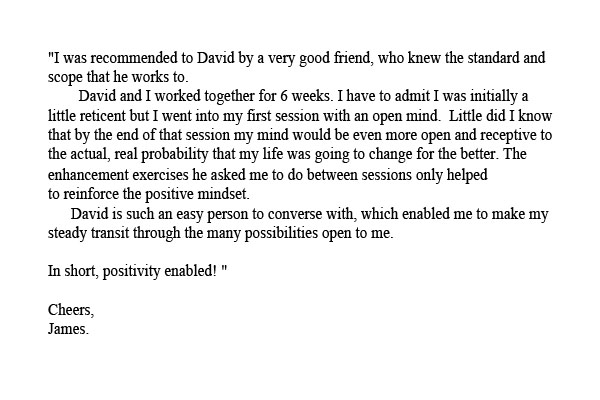 "I was recommended to David by a very good friend, who knew the standard and scope that he works to.

David and I worked together for 6 weeks. I have to admit I was initially a little reticent but I went into my first session with an open mind. Little did I know that by the end of that session my mind would be even more open and receptive to the actual, real probability that my life was going to change for the better. The enhancement exercises he asked me to do between sessions only helped to reinforce the positive mindset.

David is such an easy person to converse with, which enabled me to make my steady transit through the many possibilities open to me.

In short, positivity enabled! "

Cheers,
James.